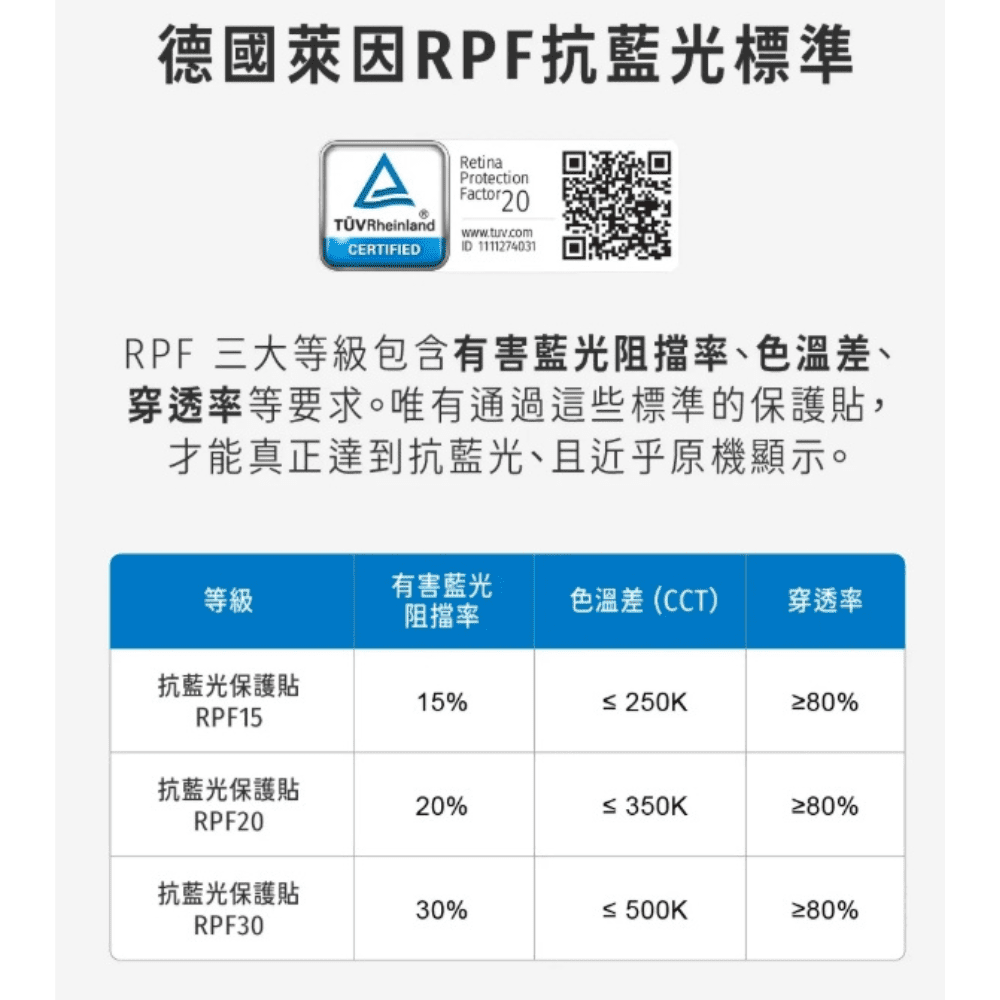 德國萊因RPF抗藍光標準

TÜVRheinland®
CERTIFIED
Retina Protection Factor 20
www.tuv.com
ID 1111274031

RPF 三大等級包含有害藍光阻擋率、色溫差、穿透率等要求。唯有通過這些標準的保護貼，才能真正達到抗藍光、且近乎原機顯示。

| 等級 | 有害藍光阻擋率 | 色溫差 (CCT) | 穿透率 |
|---|---|---|---|
| 抗藍光保護貼 RPF15 | 15% | ≤ 250K | ≥80% |
| 抗藍光保護貼 RPF20 | 20% | ≤ 350K | ≥80% |
| 抗藍光保護貼 RPF30 | 30% | ≤ 500K | ≥80% |